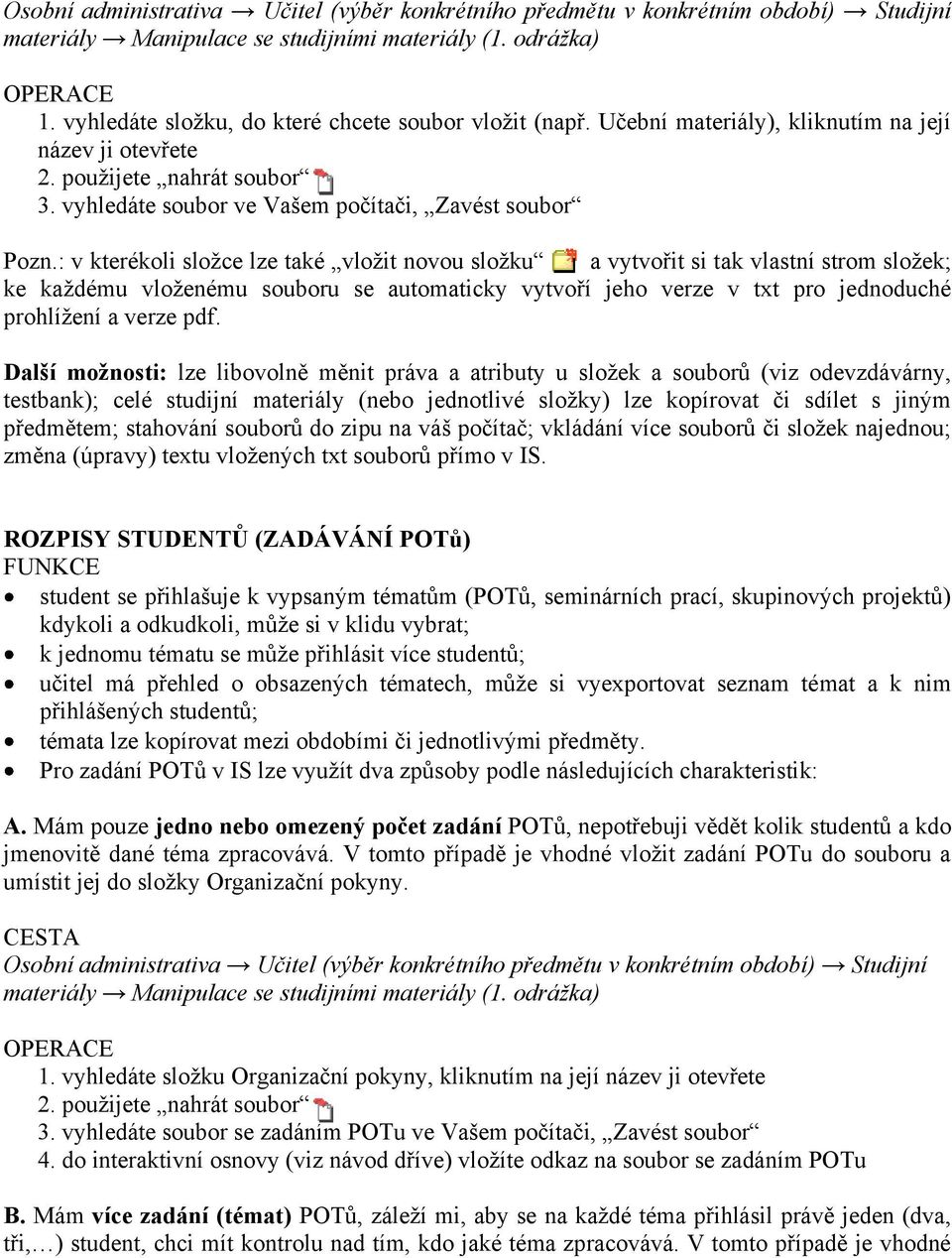 Osobní administrativa → Učitel (výběr konkrétního předmětu v konkrétním období) → Studijní materiály → Manipulace se studijními materiály (1. odrážka)

OPERACE
1. vyhledáte složku, do které chcete soubor vložit (např. Učební materiály), kliknutím na její název ji otevřete
2. použijete „nahrát soubor“
3. vyhledáte soubor ve Vašem počítači, „Zavést soubor“

Pozn.: v kterékoli složce lze také „vložit novou složku“ a vytvořit si tak vlastní strom složek; ke každému vloženému souboru se automaticky vytvoří jeho verze v txt pro jednoduché prohlížení a verze pdf.

Další možnosti: lze libovolně měnit práva a atributy u složek a souborů (viz odevzdávárny, testbank); celé studijní materiály (nebo jednotlivé složky) lze kopírovat či sdílet s jiným předmětem; stahování souborů do zipu na váš počítač; vkládání více souborů či složek najednou; změna (úpravy) textu vložených txt souborů přímo v IS.

ROZPISY STUDENTŮ (ZADÁVÁNÍ POTů)
FUNKCE
• student se přihlašuje k vypsaným tématům (POTů, seminárních prací, skupinových projektů) kdykoli a odkudkoli, může si v klidu vybrat;
• k jednomu tématu se může přihlásit více studentů;
• učitel má přehled o obsazených tématech, může si vyexportovat seznam témat a k nim přihlášených studentů;
• témata lze kopírovat mezi obdobími či jednotlivými předměty.
• Pro zadání POTů v IS lze využít dva způsoby podle následujících charakteristik:

A. Mám pouze jedno nebo omezený počet zadání POTů, nepotřebuji vědět kolik studentů a kdo jmenovitě dané téma zpracovává. V tomto případě je vhodné vložit zadání POTu do souboru a umístit jej do složky Organizační pokyny.

CESTA
Osobní administrativa → Učitel (výběr konkrétního předmětu v konkrétním období) → Studijní materiály → Manipulace se studijními materiály (1. odrážka)

OPERACE
1. vyhledáte složku Organizační pokyny, kliknutím na její název ji otevřete
2. použijete „nahrát soubor“
3. vyhledáte soubor se zadáním POTu ve Vašem počítači, „Zavést soubor“
4. do interaktivní osnovy (viz návod dříve) vložíte odkaz na soubor se zadáním POTu

B. Mám více zadání (témat) POTů, záleží mi, aby se na každé téma přihlásil právě jeden (dva, tři,…) student, chci mít kontrolu nad tím, kdo jaké téma zpracovává. V tomto případě je vhodné